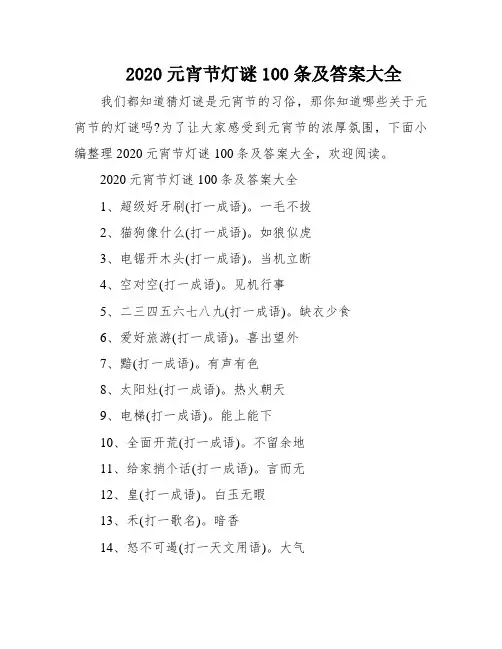 2020 元宵节灯谜 100 条及答案大全

我们都知道猜灯谜是元宵节的习俗，那你知道哪些关于元宵节的灯谜吗?为了让大家感受到元宵节的浓厚氛围，下面小编整理 2020 元宵节灯谜 100 条及答案大全，欢迎阅读。

2020 元宵节灯谜 100 条及答案大全

1、超级好牙刷(打一成语)。一毛不拔

2、猫狗像什么(打一成语)。如狼似虎

3、电锯开木头(打一成语)。当机立断

4、空对空(打一成语)。见机行事

5、二三四五六七八九(打一成语)。缺衣少食

6、爱好旅游(打一成语)。喜出望外

7、黯(打一成语)。有声有色

8、太阳灶(打一成语)。热火朝天

9、电梯(打一成语)。能上能下

10、全面开荒(打一成语)。不留余地

11、给家捎个话(打一成语)。言而无

12、皇(打一成语)。白玉无暇

13、禾(打一歌名)。暗香

14、怒不可遏(打一天文用语)。大气